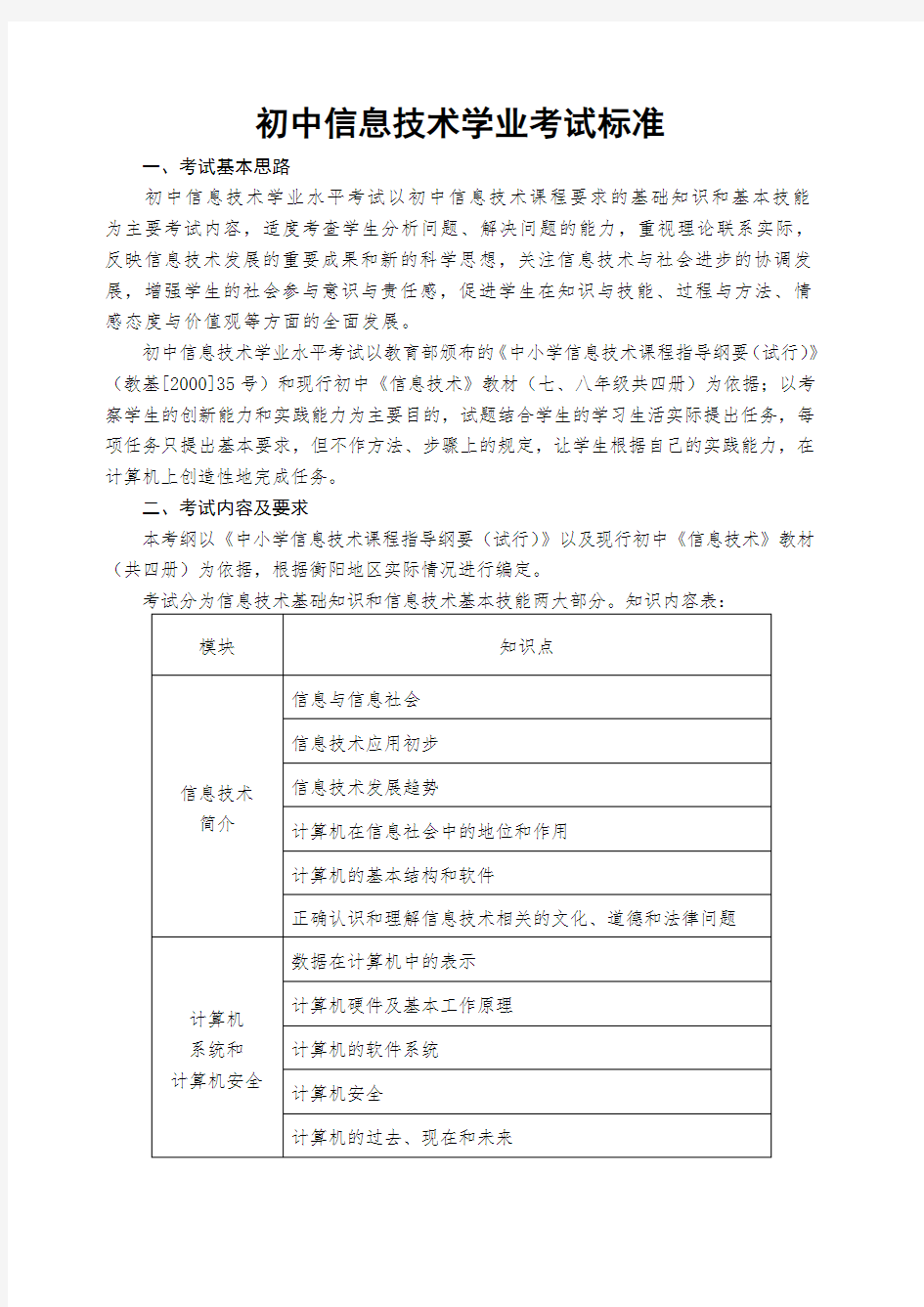 初中信息技术学业考试标准

一、考试基本思路

初中信息技术学业水平考试以初中信息技术课程要求的基础知识和基本技能为主要考试内容，适度考查学生分析问题、解决问题的能力，重视理论联系实际，反映信息技术发展的重要成果和新的科学思想，关注信息技术与社会进步的协调发展，增强学生的社会参与意识与责任感，促进学生在知识与技能、过程与方法、情感态度与价值观等方面的全面发展。

初中信息技术学业水平考试以教育部颁布的《中小学信息技术课程指导纲要（试行）》（教基[2000]35号）和现行初中《信息技术》教材（七、八年级共四册）为依据；以考察学生的创新能力和实践能力为主要目的，试题结合学生的学习生活实际提出任务，每项任务只提出基本要求，但不作方法、步骤上的规定，让学生根据自己的实践能力，在计算机上创造性地完成任务。

二、考试内容及要求

本考纲以《中小学信息技术课程指导纲要（试行）》以及现行初中《信息技术》教材（共四册）为依据，根据衡阳地区实际情况进行编定。

考试分为信息技术基础知识和信息技术基本技能两大部分。知识内容表：

| 模块 | 知识点 |
|---|---|
| 信息技术简介 | 信息与信息社会 |
| | 信息技术应用初步 |
| | 信息技术发展趋势 |
| | 计算机在信息社会中的地位和作用 |
| | 计算机的基本结构和软件 |
| | 正确认识和理解信息技术相关的文化、道德和法律问题 |
| 计算机系统和计算机安全 | 数据在计算机中的表示 |
| | 计算机硬件及基本工作原理 |
| | 计算机的软件系统 |
| | 计算机安全 |
| | 计算机的过去、现在和未来 |